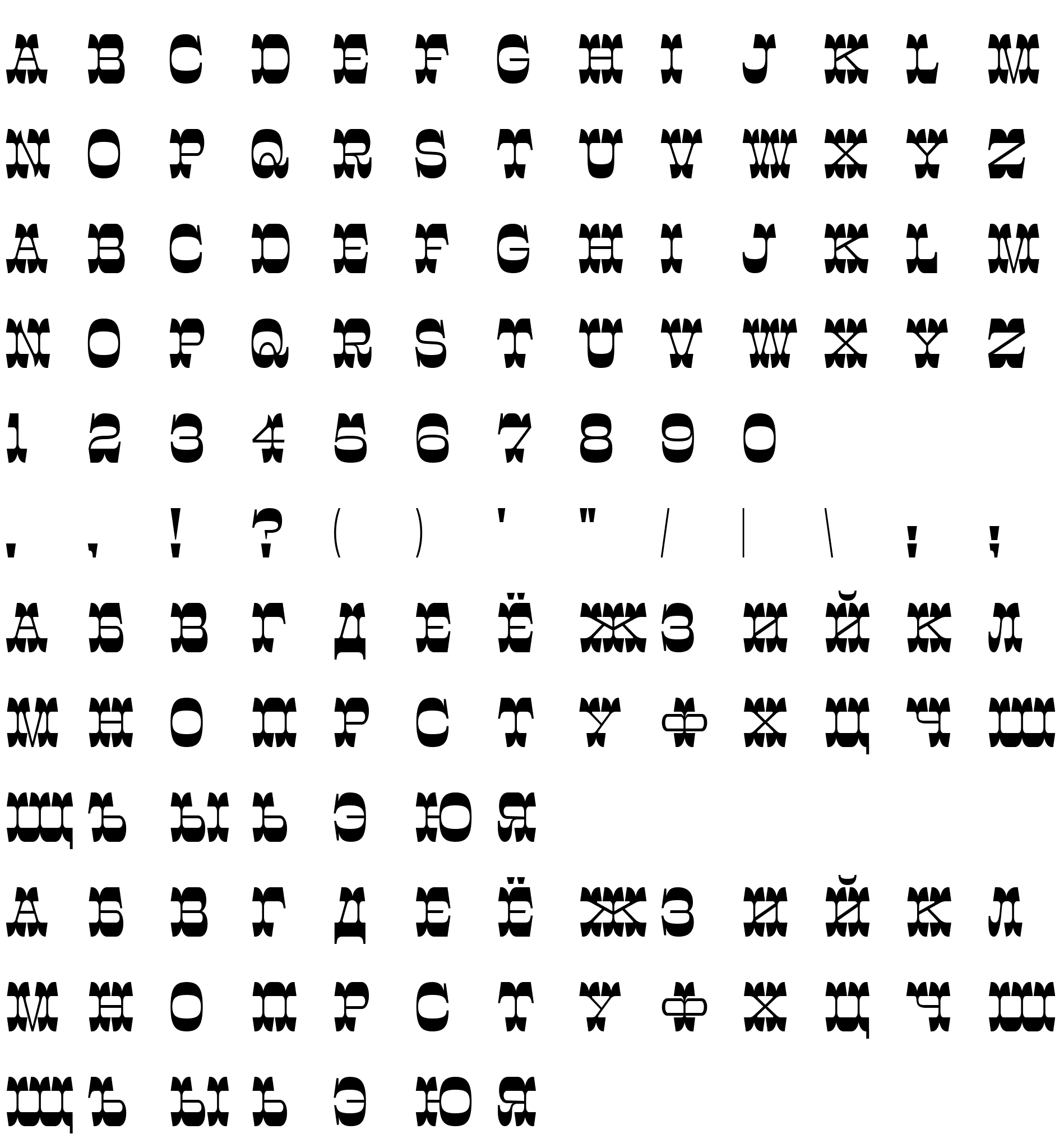 A B C D E F G H I J K L M

N O P Q R S T U V W X Y Z

A B C D E F G H I J K L M

N O P Q R S T U V W X Y Z

1 2 3 4 5 6 7 8 9 0

. , ! ? ( ) ' " / | \ : ;

А Б В Г Д Е Ё Ж З И Й К Л

М Н О П Р С Т У Ф Х Ц Ч Ш

Щ Ъ Ы Ь Э Ю Я

А Б В Г Д Е Ё Ж З И Й К Л

М Н О П Р С Т У Ф Х Ц Ч Ш

Щ Ъ Ы Ь Э Ю Я